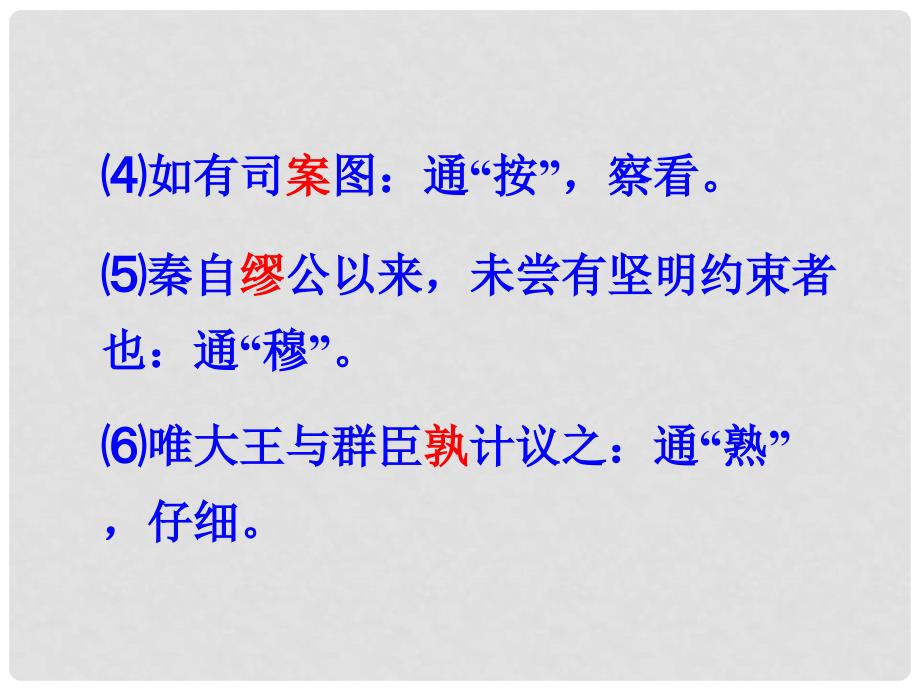 ⑷如有司案图：通“按”，察看。

⑸秦自缪公以来，未尝有坚明约束者也：通“穆”。

⑹唯大王与群臣孰计议之：通“熟”，仔细。